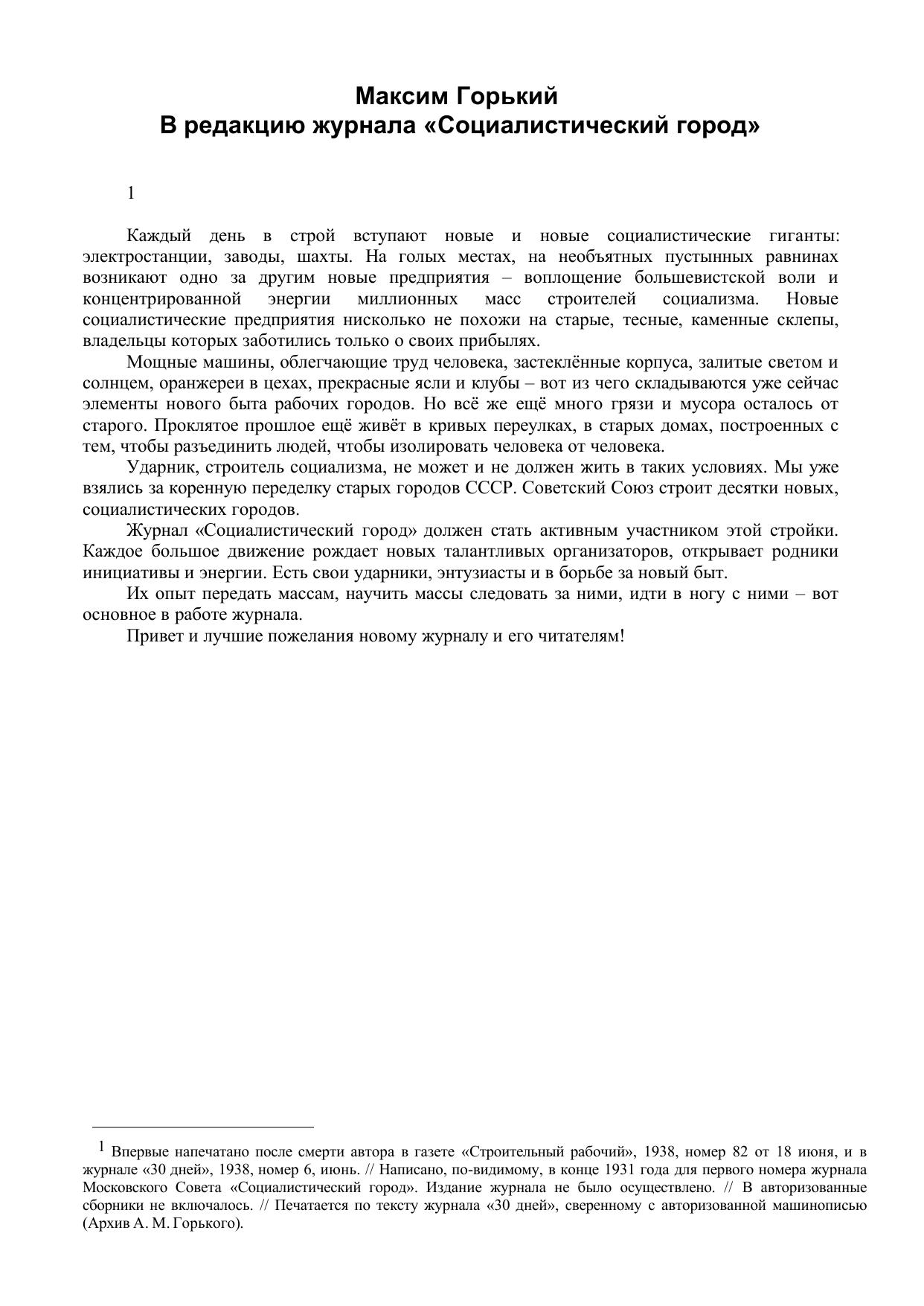 Максим Горький
В редакцию журнала «Социалистический город»

1

Каждый день в строй вступают новые и новые социалистические гиганты: электростанции, заводы, шахты. На голых местах, на необъятных пустынных равнинах возникают одно за другим новые предприятия – воплощение большевистской воли и концентрированной энергии миллионных масс строителей социализма. Новые социалистические предприятия нисколько не похожи на старые, тесные, каменные склепы, владельцы которых заботились только о своих прибылях.

Мощные машины, облегчающие труд человека, застеклённые корпуса, залитые светом и солнцем, оранжереи в цехах, прекрасные ясли и клубы – вот из чего складываются уже сейчас элементы нового быта рабочих городов. Но всё же ещё много грязи и мусора осталось от старого. Проклятое прошлое ещё живёт в кривых переулках, в старых домах, построенных с тем, чтобы разъединить людей, чтобы изолировать человека от человека.

Ударник, строитель социализма, не может и не должен жить в таких условиях. Мы уже взялись за коренную переделку старых городов СССР. Советский Союз строит десятки новых, социалистических городов.

Журнал «Социалистический город» должен стать активным участником этой стройки. Каждое большое движение рождает новых талантливых организаторов, открывает родники инициативы и энергии. Есть свои ударники, энтузиасты и в борьбе за новый быт.

Их опыт передать массам, научить массы следовать за ними, идти в ногу с ними – вот основное в работе журнала.

Привет и лучшие пожелания новому журналу и его читателям!

1 Впервые напечатано после смерти автора в газете «Строительный рабочий», 1938, номер 82 от 18 июня, и в журнале «30 дней», 1938, номер 6, июнь. // Написано, по-видимому, в конце 1931 года для первого номера журнала Московского Совета «Социалистический город». Издание журнала не было осуществлено. // В авторизованные сборники не включалось. // Печатается по тексту журнала «30 дней», сверенному с авторизованной машинописью (Архив А. М. Горького).